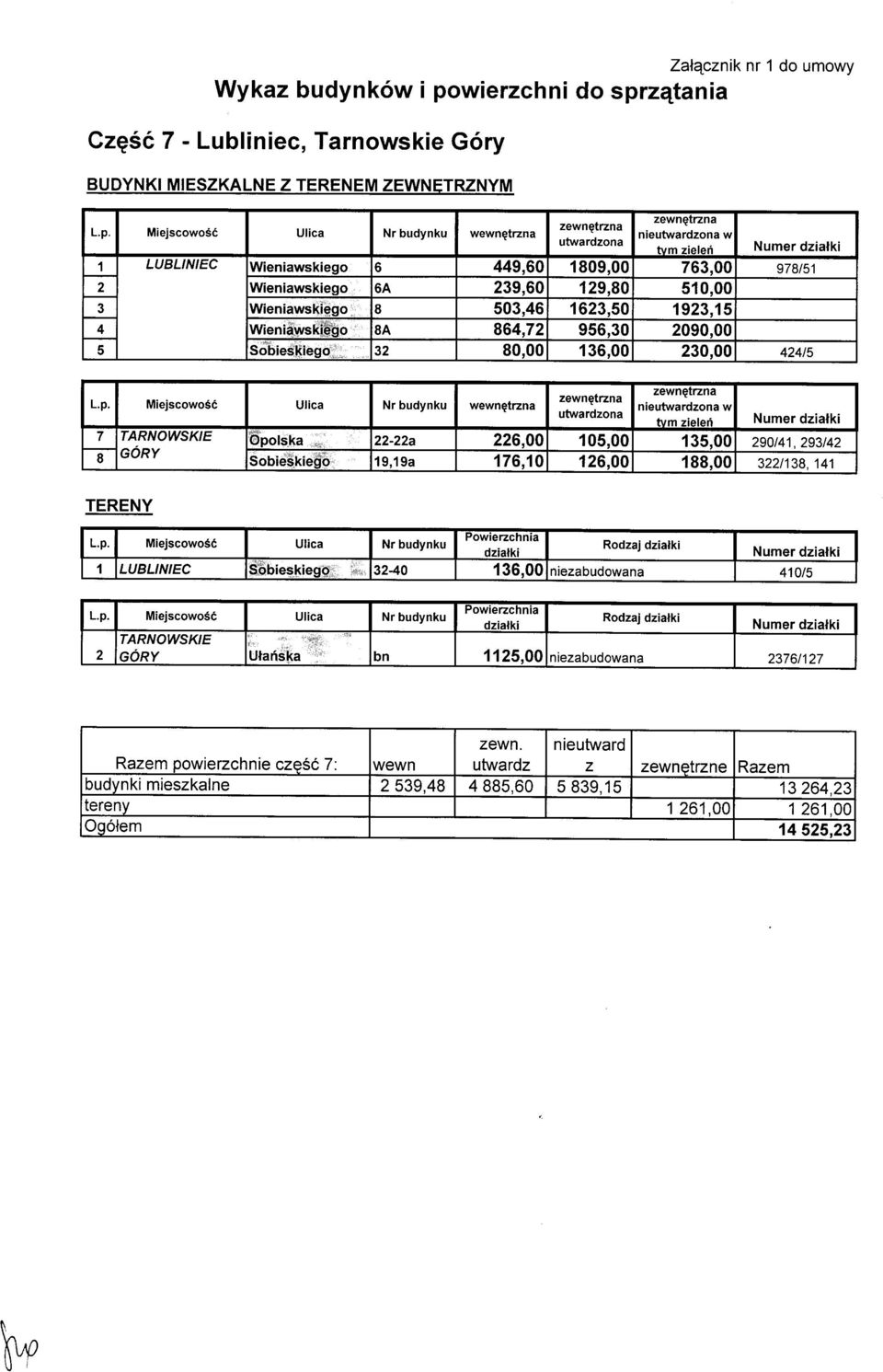 Załącznik nr 1 do umowy

Wykaz budynków i powierzchni do sprzątania

Część 7 - Lubliniec, Tarnowskie Góry

BUDYNKI MIESZKALNE Z TERENEM ZEWNĘTRZNYM

| L.p. | Miejscowość | Ulica | Nr budynku | wewnętrzna | zewnętrzna utwardzona | zewnętrzna nieutwardzona w tym zieleń | Numer działki |
|---|---|---|---|---|---|---|---|
| 1 | LUBLINIEC | Wieniawskiego | 6 | 449,60 | 1809,00 | 763,00 | 978/51 |
| 2 | | Wieniawskiego | 6A | 239,60 | 129,80 | 510,00 | |
| 3 | | Wieniawskiego | 8 | 503,46 | 1623,50 | 1923,15 | |
| 4 | | Wieniawskiego | 8A | 864,72 | 956,30 | 2090,00 | |
| 5 | | Sobieskiego | 32 | 80,00 | 136,00 | 230,00 | 424/5 |

| L.p. | Miejscowość | Ulica | Nr budynku | wewnętrzna | zewnętrzna utwardzona | zewnętrzna nieutwardzona w tym zieleń | Numer działki |
|---|---|---|---|---|---|---|---|
| 7 | TARNOWSKIE GÓRY | Opolska | 22-22a | 226,00 | 105,00 | 135,00 | 290/41, 293/42 |
| 8 | | Sobieskiego | 19,19a | 176,10 | 126,00 | 188,00 | 322/138, 141 |

TERENY

| L.p. | Miejscowość | Ulica | Nr budynku | Powierzchnia działki | Rodzaj działki | Numer działki |
|---|---|---|---|---|---|---|
| 1 | LUBLINIEC | Sobieskiego | 32-40 | 136,00 | niezabudowana | 410/5 |

| L.p. | Miejscowość | Ulica | Nr budynku | Powierzchnia działki | Rodzaj działki | Numer działki |
|---|---|---|---|---|---|---|
| 2 | TARNOWSKIE GÓRY | Ułańska | bn | 1125,00 | niezabudowana | 2376/127 |

| Razem powierzchnie część 7: | wewn | zewn. utwardz | nieutward z | zewnętrzne | Razem |
|---|---|---|---|---|---|
| budynki mieszkalne | 2 539,48 | 4 885,60 | 5 839,15 | | 13 264,23 |
| tereny | | | | 1 261,00 | 1 261,00 |
| Ogółem | | | | | 14 525,23 |